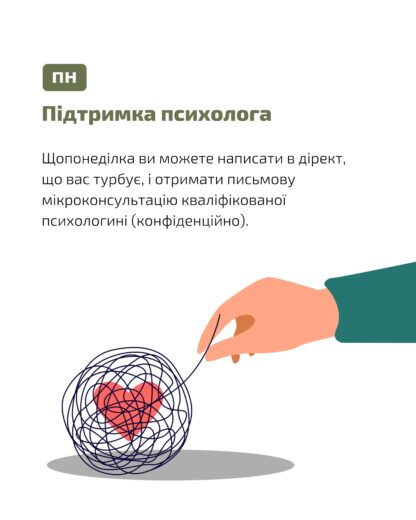 ПН

Підтримка психолога

Щопонеділка ви можете написати в дірект, що вас турбує, і отримати письмову мікроконсультацію кваліфікованої психологині (конфіденційно).